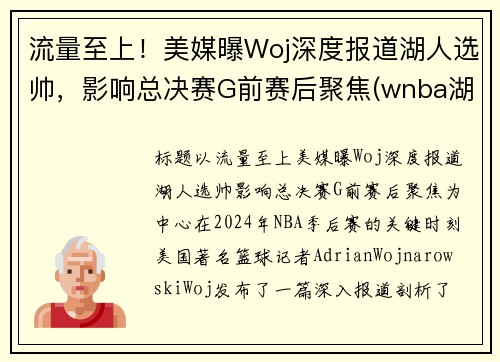 流量至上！美媒曝Woj深度报道湖人选帅，影响总决赛G前赛后聚焦(wnba湖

标题以流量至上美媒曝Woj深度报道湖人选帅影响总决赛G前赛后聚焦为中心在2024年NBA季后赛的关键时刻美国著名篮球记者AdrianWojnarowskiWoj发布了一篇深入报道剖析了